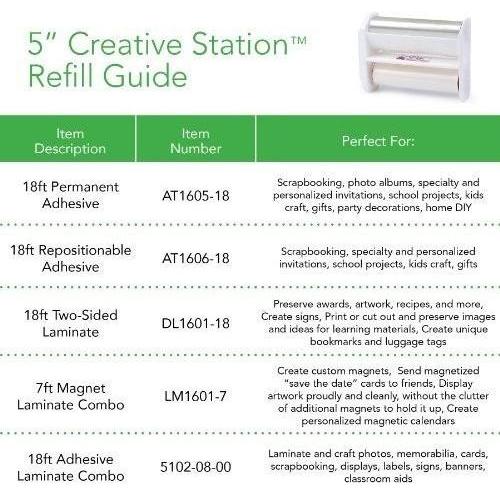 5" Creative Station™
Refill Guide

| Item Description | Item Number | Perfect For: |
|---|---|---|
| 18ft Permanent Adhesive | AT1605-18 | Scrapbooking, photo albums, specialty and personalized invitations, school projects, kids craft, gifts, party decorations, home DIY |
| 18ft Repositionable Adhesive | AT1606-18 | Scrapbooking, specialty and personalized invitations, school projects, kids craft, gifts |
| 18ft Two-Sided Laminate | DL1601-18 | Preserve awards, artwork, recipes, and more, Create signs, Print or cut out and preserve images and ideas for learning materials, Create unique bookmarks and luggage tags |
| 7ft Magnet Laminate Combo | LM1601-7 | Create custom magnets, Send magnetized "save the date" cards to friends, Display artwork proudly and cleanly, without the clutter of additional magnets to hold it up, Create personalized magnetic calendars |
| 18ft Adhesive Laminate Combo | 5102-08-00 | Laminate and craft photos, memorabilia, cards, scrapbooking, displays, labels, signs, banners, classroom aids |